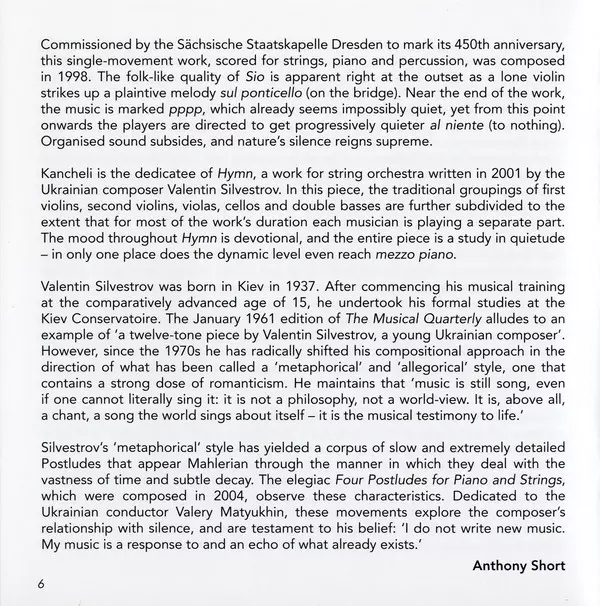 Commissioned by the Sächsische Staatskapelle Dresden to mark its 450th anniversary, this single-movement work, scored for strings, piano and percussion, was composed in 1998. The folk-like quality of Sio is apparent right at the outset as a lone violin strikes up a plaintive melody sul ponticello (on the bridge). Near the end of the work, the music is marked pppp, which already seems impossibly quiet, yet from this point onwards the players are directed to get progressively quieter al niente (to nothing). Organised sound subsides, and nature's silence reigns supreme.

Kancheli is the dedicatee of Hymn, a work for string orchestra written in 2001 by the Ukrainian composer Valentin Silvestrov. In this piece, the traditional groupings of first violins, second violins, violas, cellos and double basses are further subdivided to the extent that for most of the work's duration each musician is playing a separate part. The mood throughout Hymn is devotional, and the entire piece is a study in quietude – in only one place does the dynamic level even reach mezzo piano.

Valentin Silvestrov was born in Kiev in 1937. After commencing his musical training at the comparatively advanced age of 15, he undertook his formal studies at the Kiev Conservatoire. The January 1961 edition of The Musical Quarterly alludes to an example of 'a twelve-tone piece by Valentin Silvestrov, a young Ukrainian composer'. However, since the 1970s he has radically shifted his compositional approach in the direction of what has been called a 'metaphorical' and 'allegorical' style, one that contains a strong dose of romanticism. He maintains that 'music is still song, even if one cannot literally sing it: it is not a philosophy, not a world-view. It is, above all, a chant, a song the world sings about itself – it is the musical testimony to life.'

Silvestrov's 'metaphorical' style has yielded a corpus of slow and extremely detailed Postludes that appear Mahlerian through the manner in which they deal with the vastness of time and subtle decay. The elegiac Four Postludes for Piano and Strings, which were composed in 2004, observe these characteristics. Dedicated to the Ukrainian conductor Valery Matyukhin, these movements explore the composer's relationship with silence, and are testament to his belief: 'I do not write new music. My music is a response to and an echo of what already exists.'

Anthony Short

6